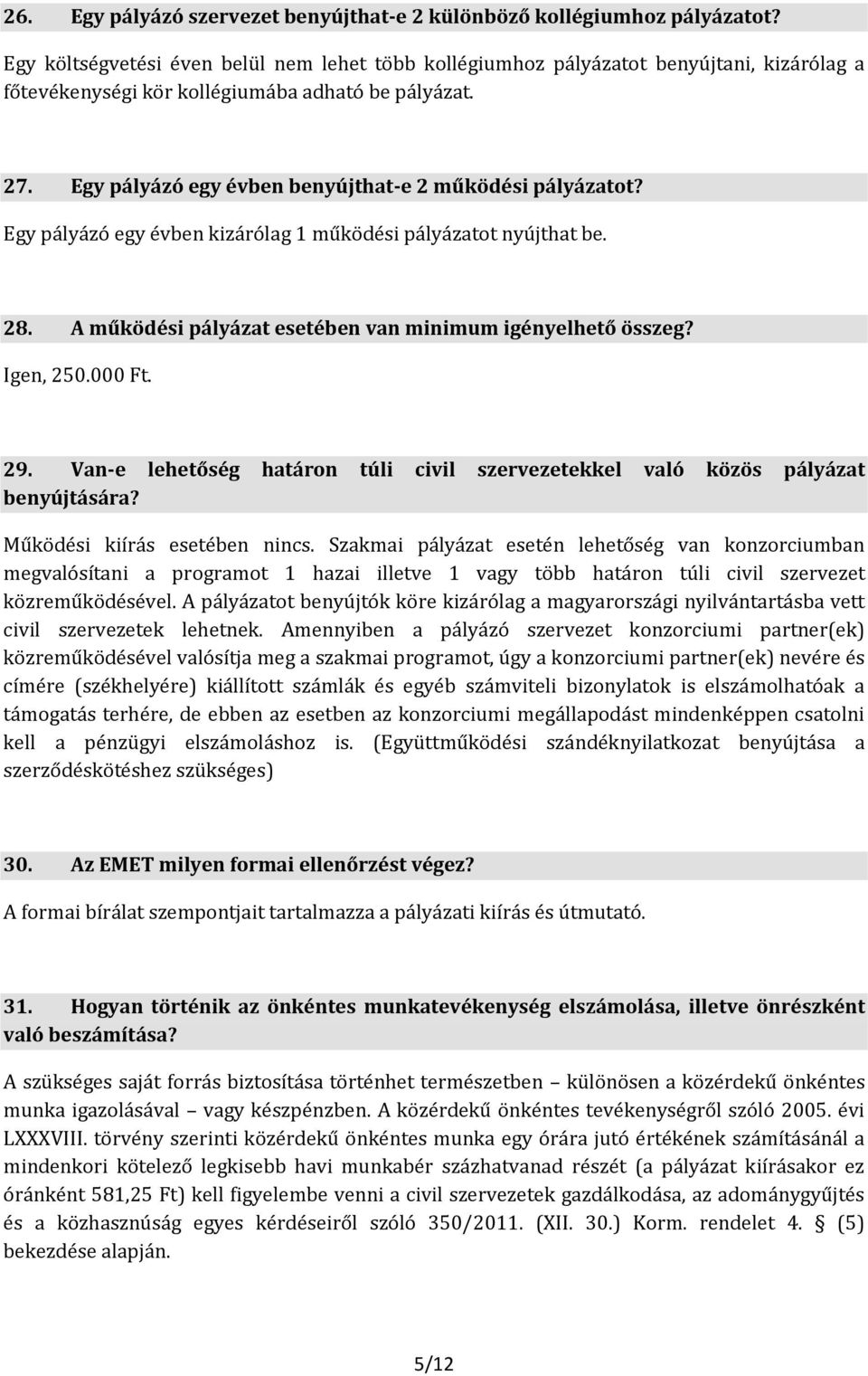 26. Egy pályázó szervezet benyújthat-e 2 különböző kollégiumhoz pályázatot?

Egy költségvetési éven belül nem lehet több kollégiumhoz pályázatot benyújtani, kizárólag a főtevékenységi kör kollégiumába adható be pályázat.

27. Egy pályázó egy évben benyújthat-e 2 működési pályázatot?

Egy pályázó egy évben kizárólag 1 működési pályázatot nyújthat be.

28. A működési pályázat esetében van minimum igényelhető összeg?

Igen, 250.000 Ft.

29. Van-e lehetőség határon túli civil szervezetekkel való közös pályázat benyújtására?

Működési kiírás esetében nincs. Szakmai pályázat esetén lehetőség van konzorciumban megvalósítani a programot 1 hazai illetve 1 vagy több határon túli civil szervezet közreműködésével. A pályázatot benyújtók köre kizárólag a magyarországi nyilvántartásba vett civil szervezetek lehetnek. Amennyiben a pályázó szervezet konzorciumi partner(ek) közreműködésével valósítja meg a szakmai programot, úgy a konzorciumi partner(ek) nevére és címére (székhelyére) kiállított számlák és egyéb számviteli bizonylatok is elszámolhatóak a támogatás terhére, de ebben az esetben az konzorciumi megállapodást mindenképpen csatolni kell a pénzügyi elszámoláshoz is. (Együttműködési szándéknyilatkozat benyújtása a szerződéskötéshez szükséges)

30. Az EMET milyen formai ellenőrzést végez?

A formai bírálat szempontjait tartalmazza a pályázati kiírás és útmutató.

31. Hogyan történik az önkéntes munkatevékenység elszámolása, illetve önrészként való beszámítása?

A szükséges saját forrás biztosítása történhet természetben – különösen a közérdekű önkéntes munka igazolásával – vagy készpénzben. A közérdekű önkéntes tevékenységről szóló 2005. évi LXXXVIII. törvény szerinti közérdekű önkéntes munka egy órára jutó értékének számításánál a mindenkori kötelező legkisebb havi munkabér százhatvanad részét (a pályázat kiírásakor ez óránként 581,25 Ft) kell figyelembe venni a civil szervezetek gazdálkodása, az adománygyűjtés és a közhasznúság egyes kérdéseiről szóló 350/2011. (XII. 30.) Korm. rendelet 4. § (5) bekezdése alapján.

5/12